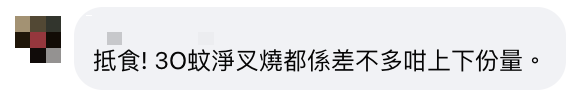 抵食! 30蚊淨叉燒都係差不多咁上下份量。